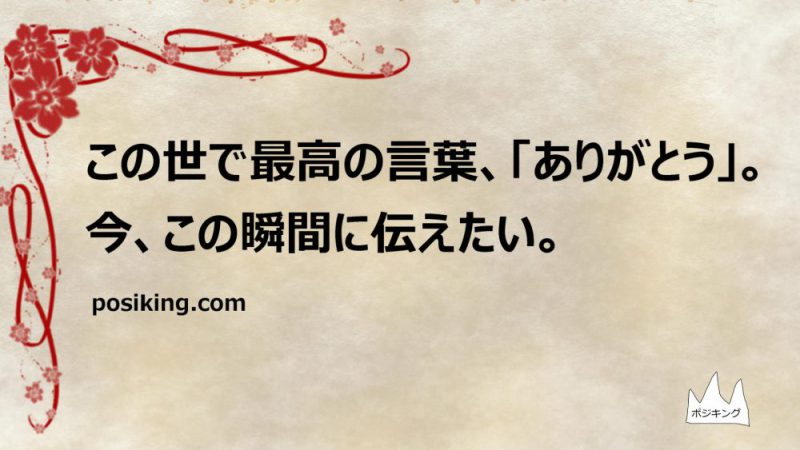 この世で最高の言葉、「ありがとう」。
今、この瞬間に伝えたい。

posiking.com

ポジキング